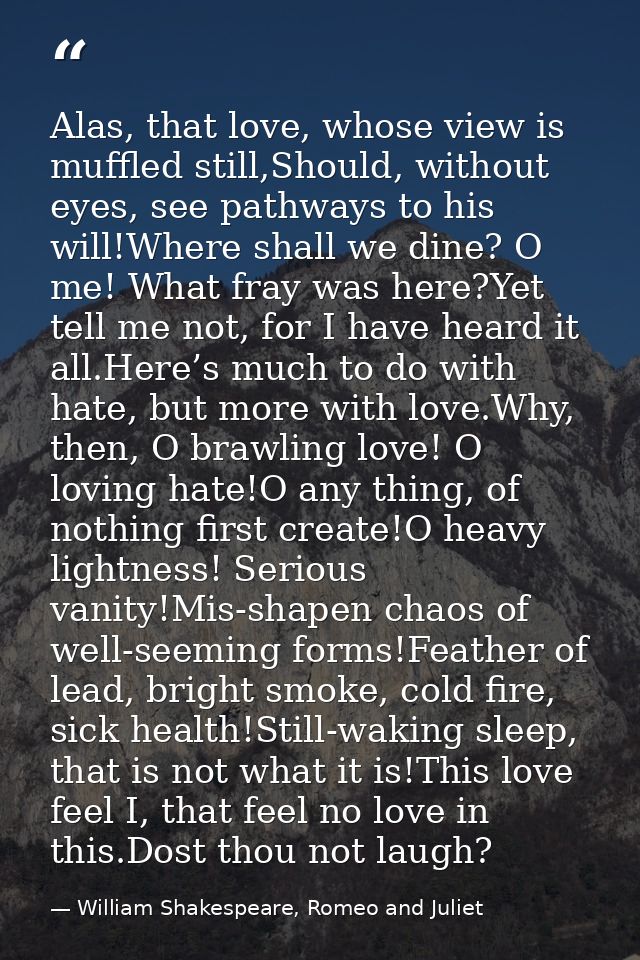 "

Alas, that love, whose view is muffled still,Should, without eyes, see pathways to his will!Where shall we dine? O me! What fray was here?Yet tell me not, for I have heard it all.Here's much to do with hate, but more with love.Why, then, O brawling love! O loving hate!O any thing, of nothing first create!O heavy lightness! Serious vanity!Mis-shapen chaos of well-seeming forms!Feather of lead, bright smoke, cold fire, sick health!Still-waking sleep, that is not what it is!This love feel I, that feel no love in this.Dost thou not laugh?

— William Shakespeare, Romeo and Juliet